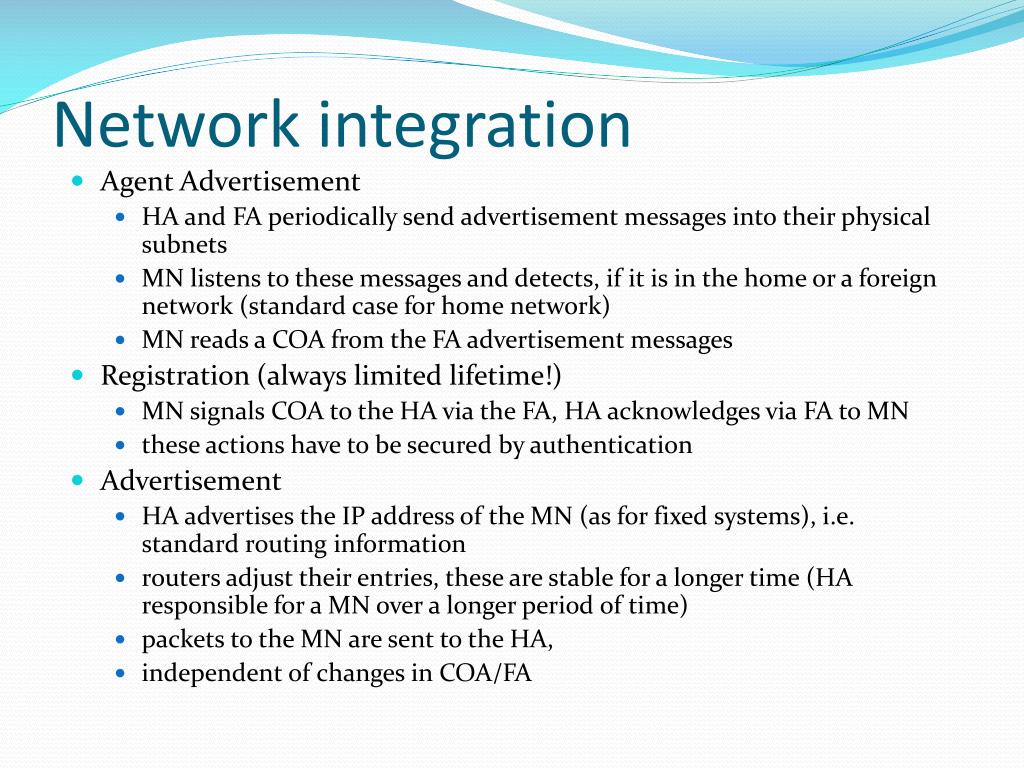 Network integration

- Agent Advertisement
  - HA and FA periodically send advertisement messages into their physical subnets
  - MN listens to these messages and detects, if it is in the home or a foreign network (standard case for home network)
  - MN reads a COA from the FA advertisement messages
- Registration (always limited lifetime!)
  - MN signals COA to the HA via the FA, HA acknowledges via FA to MN
  - these actions have to be secured by authentication
- Advertisement
  - HA advertises the IP address of the MN (as for fixed systems), i.e. standard routing information
  - routers adjust their entries, these are stable for a longer time (HA responsible for a MN over a longer period of time)
  - packets to the MN are sent to the HA,
  - independent of changes in COA/FA